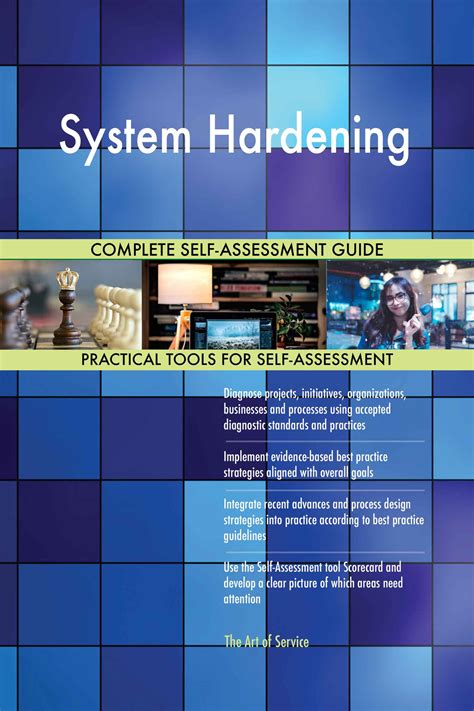 System Hardening

COMPLETE SELF-ASSESSMENT GUIDE

PRACTICAL TOOLS FOR SELF-ASSESSMENT

Diagnose projects, initiatives, organizations, businesses and processes using accepted diagnostic standards and practices

Implement evidence-based best practice strategies aligned with overall goals

Integrate recent advances and process design strategies into practice according to best practice guidelines

Use the Self-Assessment tool Scorecard and develop a clear picture of which areas need attention

The Art of Service